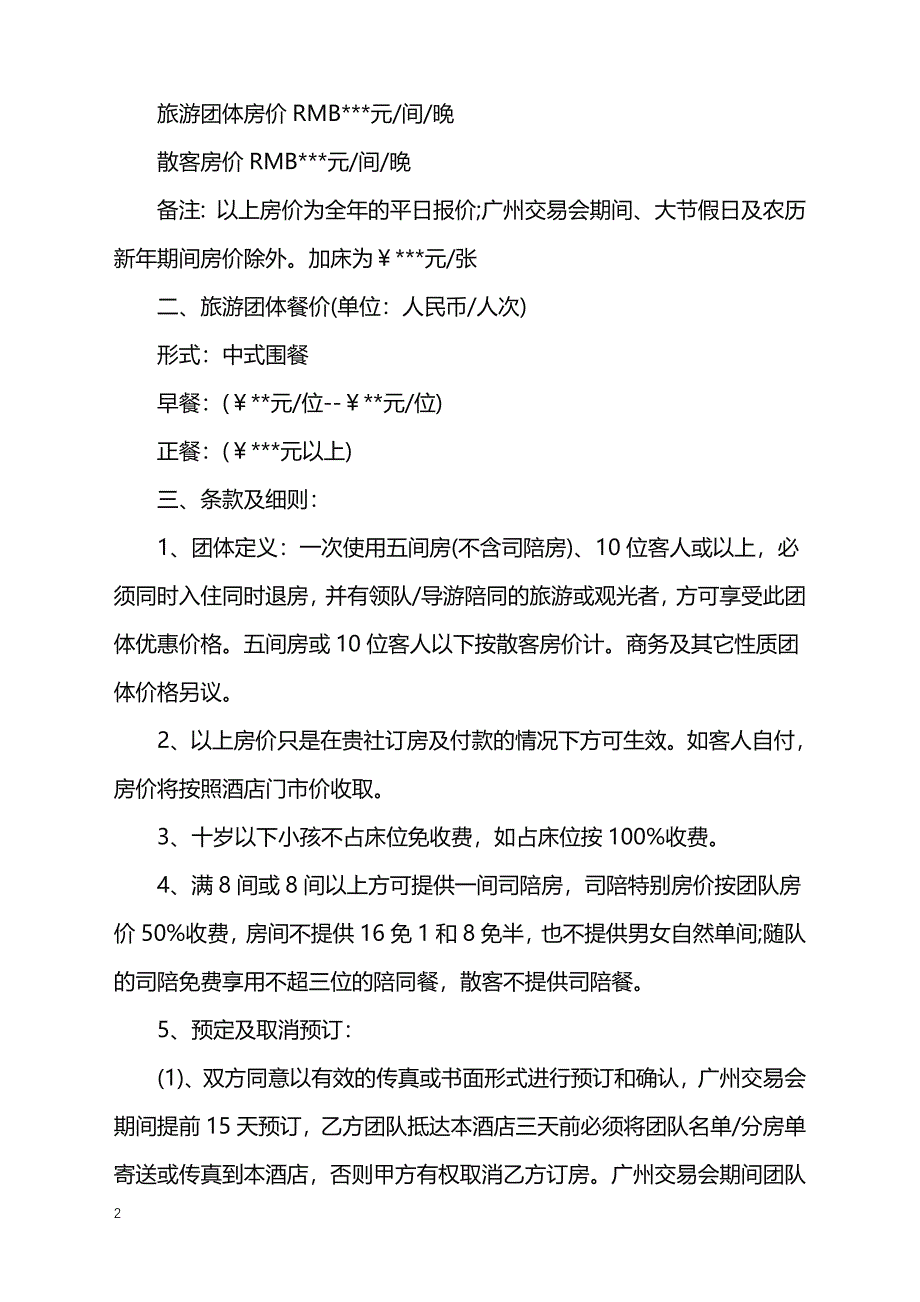 旅游团体房价 RMB***元/间/晚

散客房价 RMB***元/间/晚

备注：以上房价为全年的平日报价;广州交易会期间、大节假日及农历新年期间房价除外。加床为￥***元/张

二、旅游团体餐价(单位：人民币/人次)

形式：中式围餐

早餐：(￥**元/位--￥**元/位)

正餐：(￥***元以上)

三、条款及细则：

1、团体定义：一次使用五间房(不含司陪房)、10 位客人或以上，必须同时入住同时退房，并有领队/导游陪同的旅游或观光者，方可享受此团体优惠价格。五间房或 10 位客人以下按散客房价计。商务及其它性质团体价格另议。

2、以上房价只是在贵社订房及付款的情况下方可生效。如客人自付，房价将按照酒店门市价收取。

3、十岁以下小孩不占床位免收费，如占床位按 100%收费。

4、满 8 间或 8 间以上方可提供一间司陪房，司陪特别房价按团队房价 50%收费，房间不提供 16 免 1 和 8 免半，也不提供男女自然单间;随队的司陪免费享用不超三位的陪同餐，散客不提供司陪餐。

5、预定及取消预订：

(1)、双方同意以有效的传真或书面形式进行预订和确认，广州交易会期间提前 15 天预订，乙方团队抵达本酒店三天前必须将团队名单/分房单寄送或传真到本酒店，否则甲方有权取消乙方订房。广州交易会期间团队

2